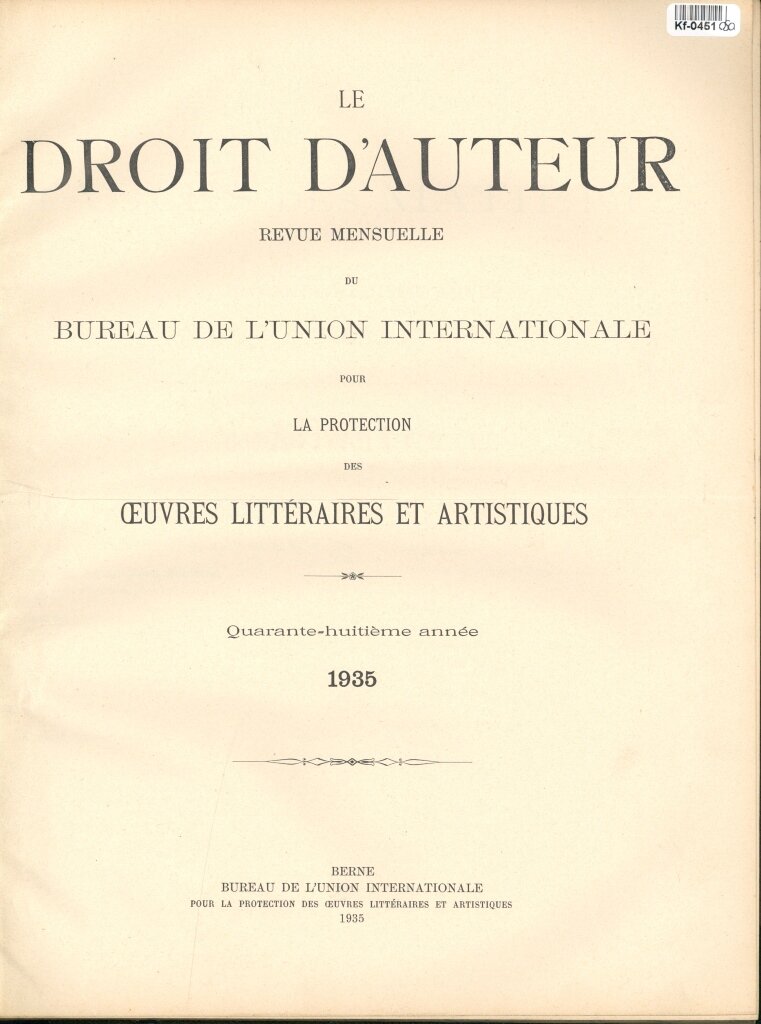 Kf-0451

LE

DROIT D'AUTEUR

REVUE MENSUELLE

DU

BUREAU DE L'UNION INTERNATIONALE

POUR

LA PROTECTION

DES

ŒUVRES LITTÉRAIRES ET ARTISTIQUES

Quarante-huitième année

1935

BERNE
BUREAU DE L'UNION INTERNATIONALE
POUR LA PROTECTION DES ŒUVRES LITTÉRAIRES ET ARTISTIQUES
1935